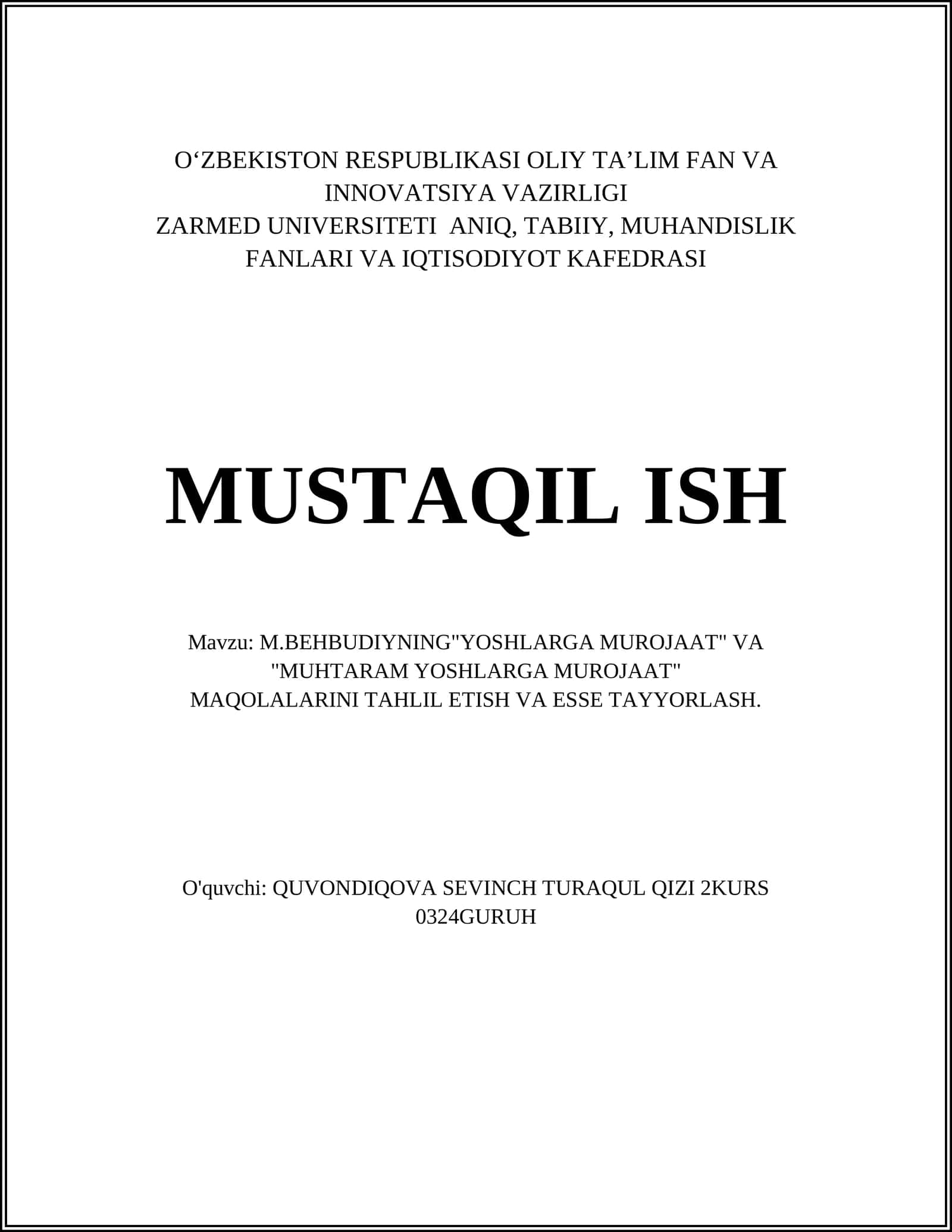 O‘ZBEKISTON RESPUBLIKASI OLIY TA’LIM FAN VA INNOVATSIYA VAZIRLIGI
ZARMED UNIVERSITETI ANIQ, TABIIY, MUHANDISLIK FANLARI VA IQTISODIYOT KAFEDRASI

MUSTAQIL ISH

Mavzu: M.BEHBUDIYNING"YOSHLARGA MUROJAAT" VA "MUHTARAM YOSHLARGA MUROJAAT" MAQOLALARINI TAHLIL ETISH VA ESSE TAYYORLASH.

O'quvchi: QUVONDIQOVA SEVINCH TURAQUL QIZI 2KURS 0324GURUH